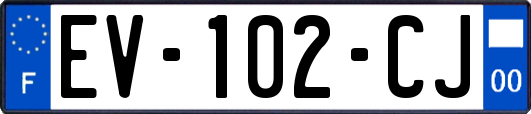 F

EV-102-CJ

00